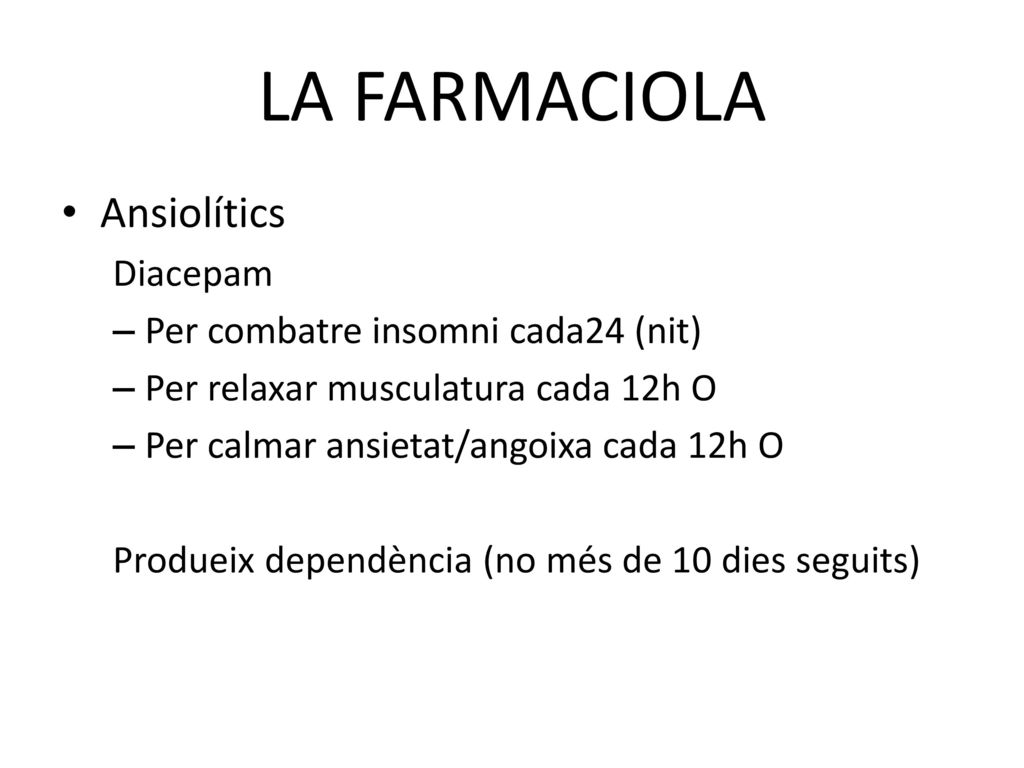 LA FARMACIOLA

• Ansiolítics

Diacepam

– Per combatre insomni cada24 (nit)

– Per relaxar musculatura cada 12h O

– Per calmar ansietat/angoixa cada 12h O

Produeix dependència (no més de 10 dies seguits)